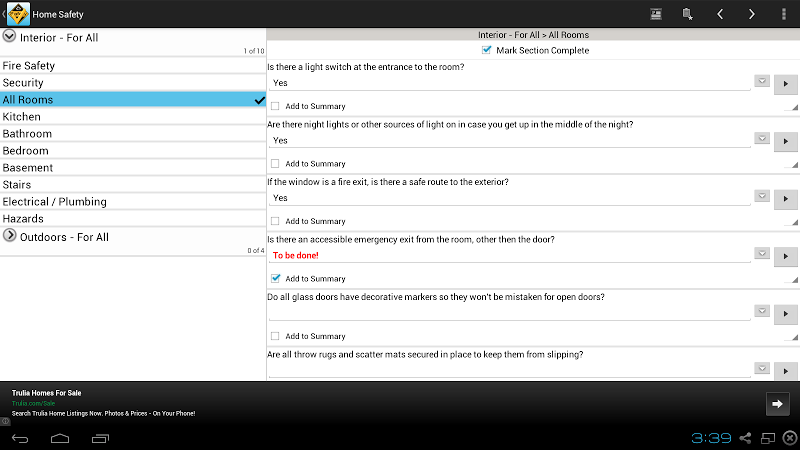 Home Safety

Interior - For All
1 of 10
Fire Safety
Security
All Rooms
Kitchen
Bathroom
Bedroom
Basement
Stairs
Electrical / Plumbing
Hazards
Outdoors - For All
0 of 4

Interior - For All > All Rooms
Mark Section Complete

Is there a light switch at the entrance to the room?
Yes
Add to Summary

Are there night lights or other sources of light on in case you get up in the middle of the night?
Yes
Add to Summary

If the window is a fire exit, is there a safe route to the exterior?
Yes
Add to Summary

Is there an accessible emergency exit from the room, other then the door?
To be done!
Add to Summary

Do all glass doors have decorative markers so they won't be mistaken for open doors?
Add to Summary

Are all throw rugs and scatter mats secured in place to keep them from slipping?

Trulia Homes For Sale
Trulia.com/Sale
Search Trulia Home Listings Now. Photos & Prices - On Your Phone!

3:39